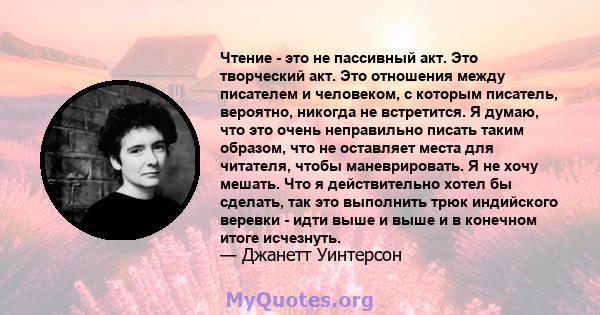 Чтение - это не пассивный акт. Это творческий акт. Это отношения между писателем и человеком, с которым писатель, вероятно, никогда не встретится. Я думаю, что это очень неправильно писать таким образом, что не оставляет места для читателя, чтобы маневрировать. Я не хочу мешать. Что я действительно хотел бы сделать, так это выполнить трюк индийского веревки - идти выше и выше и в конечном итоге исчезнуть.
— Джанетт Уинтерсон

MyQuotes.org